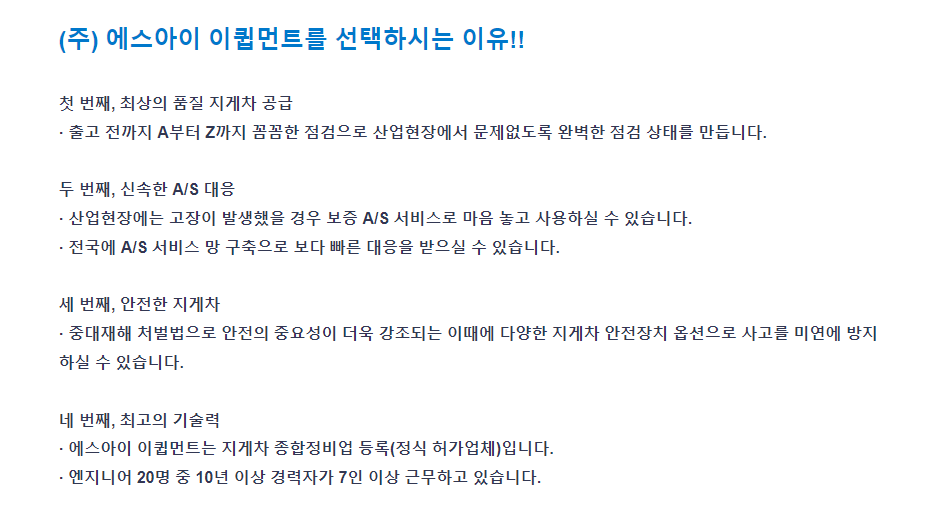 (주) 에스아이 이큅먼트를 선택하시는 이유!!

첫 번째, 최상의 품질 지게차 공급
· 출고 전까지 A부터 Z까지 꼼꼼한 점검으로 산업현장에서 문제없도록 완벽한 점검 상태를 만듭니다.

두 번째, 신속한 A/S 대응
· 산업현장에는 고장이 발생했을 경우 보증 A/S 서비스로 마음 놓고 사용하실 수 있습니다.
· 전국에 A/S 서비스 망 구축으로 보다 빠른 대응을 받으실 수 있습니다.

세 번째, 안전한 지게차
· 중대재해 처벌법으로 안전의 중요성이 더욱 강조되는 이때에 다양한 지게차 안전장치 옵션으로 사고를 미연에 방지하실 수 있습니다.

네 번째, 최고의 기술력
· 에스아이 이큅먼트는 지게차 종합정비업 등록(정식 허가업체)입니다.
· 엔지니어 20명 중 10년 이상 경력자가 7인 이상 근무하고 있습니다.